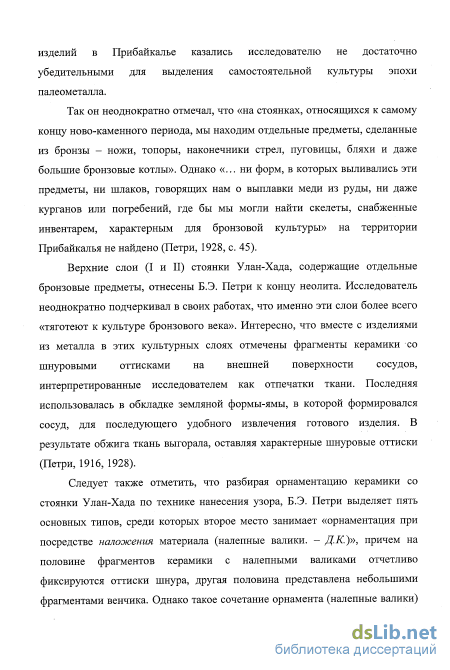 изделий в Прибайкалье казались исследователю не достаточно убедительными для выделения самостоятельной культуры эпохи палеометалла.

Так он неоднократно отмечал, что «на стоянках, относящихся к самому концу ново-каменного периода, мы находим отдельные предметы, сделанные из бронзы – ножи, топоры, наконечники стрел, пуговицы, бляхи и даже большие бронзовые котлы». Однако «… ни форм, в которых выливались эти предметы, ни шлаков, говорящих нам о выплавки меди из руды, ни даже курганов или погребений, где бы мы могли найти скелеты, снабженные инвентарем, характерным для бронзовой культуры» на территории Прибайкалья не найдено (Петри, 1928, с. 45).

Верхние слои (I и II) стоянки Улан-Хада, содержащие отдельные бронзовые предметы, отнесены Б.Э. Петри к концу неолита. Исследователь неоднократно подчеркивал в своих работах, что именно эти слои более всего «тяготеют к культуре бронзового века». Интересно, что вместе с изделиями из металла в этих культурных слоях отмечены фрагменты керамики со шнуровыми оттисками на внешней поверхности сосудов, интерпретированные исследователем как отпечатки ткани. Последняя использовалась в обкладке земляной формы-ямы, в которой формировался сосуд, для последующего удобного извлечения готового изделия. В результате обжига ткань выгорала, оставляя характерные шнуровые оттиски (Петри, 1916, 1928).

Следует также отметить, что разбирая орнаментацию керамики со стоянки Улан-Хада по технике нанесения узора, Б.Э. Петри выделяет пять основных типов, среди которых второе место занимает «орнаментация при посредстве наложения материала (налепные валики. – Д.К.)», причем на половине фрагментов керамики с налепными валиками отчетливо фиксируются оттиски шнура, другая половина представлена небольшими фрагментами венчика. Однако такое сочетание орнамента (налепные валики)

dsLib.net
библиотека диссертаций